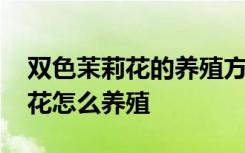 双色茉莉花的养殖方
花怎么养殖